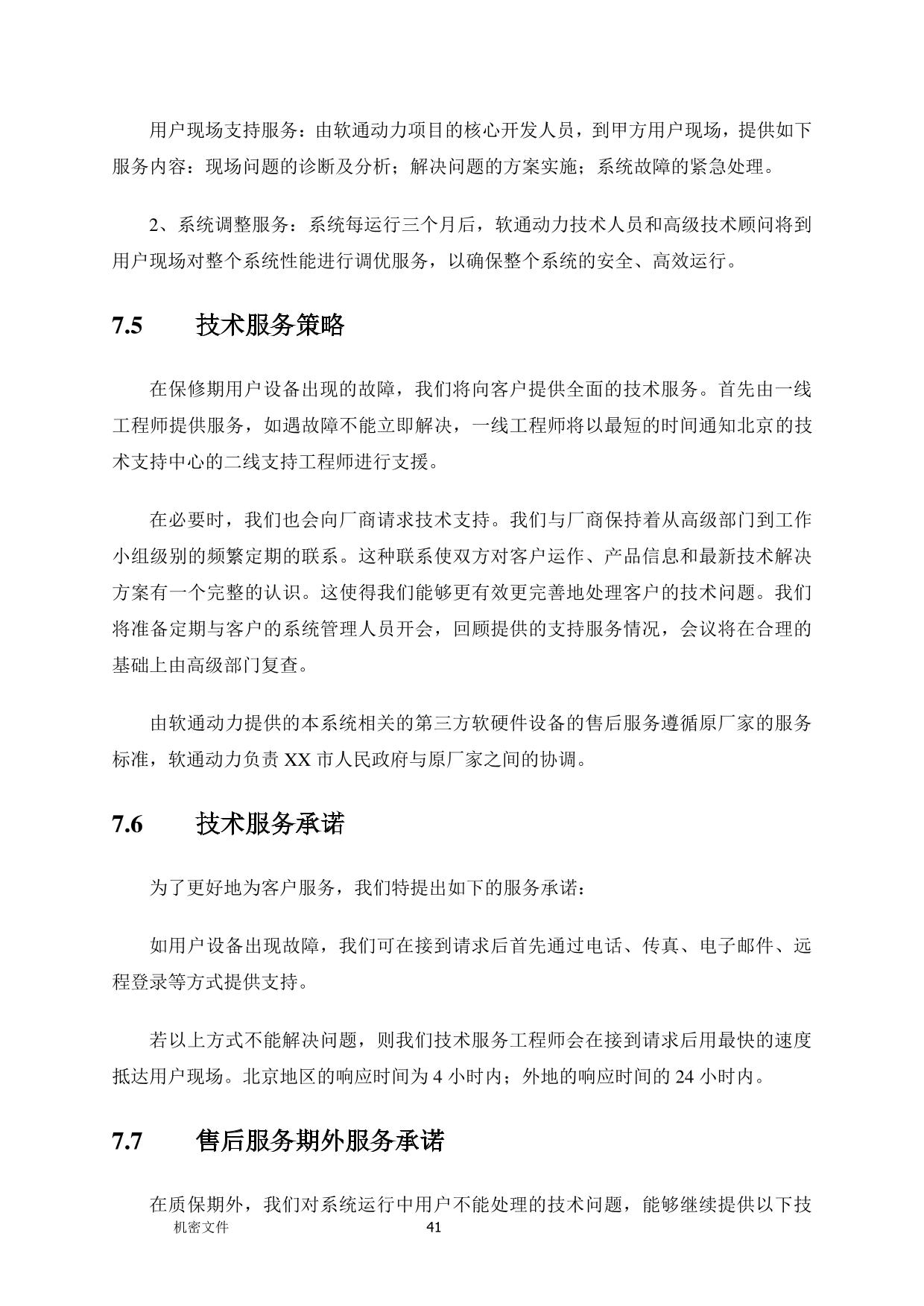 用户现场支持服务：由软通动力项目的核心开发人员，到甲方用户现场，提供如下服务内容：现场问题的诊断及分析；解决问题的方案实施；系统故障的紧急处理。

2、系统调整服务：系统每运行三个月后，软通动力技术人员和高级技术顾问将到用户现场对整个系统性能进行调优服务，以确保整个系统的安全、高效运行。

7.5　　技术服务策略

在保修期用户设备出现的故障，我们将向客户提供全面的技术服务。首先由一线工程师提供服务，如遇故障不能立即解决，一线工程师将以最短的时间通知北京的技术支持中心的二线支持工程师进行支援。

在必要时，我们也会向厂商请求技术支持。我们与厂商保持着从高级部门到工作小组级别的频繁定期的联系。这种联系使双方对客户运作、产品信息和最新技术解决方案有一个完整的认识。这使得我们能够更有效更完善地处理客户的技术问题。我们将准备定期与客户的系统管理人员开会，回顾提供的支持服务情况，会议将在合理的基础上由高级部门复查。

由软通动力提供的本系统相关的第三方软硬件设备的售后服务遵循原厂家的服务标准，软通动力负责 XX 市人民政府与原厂家之间的协调。

7.6　　技术服务承诺

为了更好地为客户服务，我们特提出如下的服务承诺：

如用户设备出现故障，我们可在接到请求后首先通过电话、传真、电子邮件、远程登录等方式提供支持。

若以上方式不能解决问题，则我们技术服务工程师会在接到请求后用最快的速度抵达用户现场。北京地区的响应时间为 4 小时内；外地的响应时间的 24 小时内。

7.7　　售后服务期外服务承诺

在质保期外，我们对系统运行中用户不能处理的技术问题，能够继续提供以下技

机密文件　　41